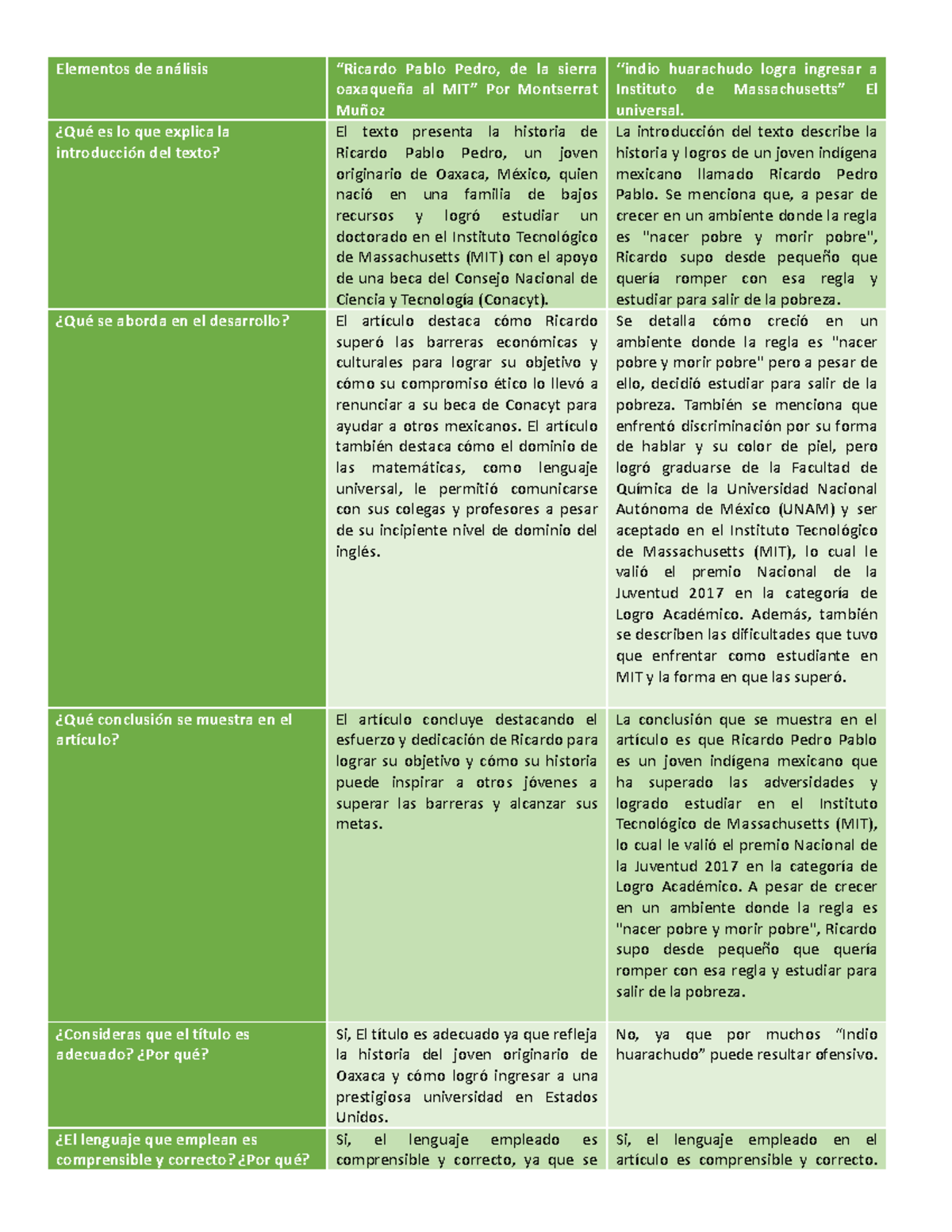 | Elementos de análisis | “Ricardo Pablo Pedro, de la sierra oaxaqueña al MIT” Por Montserrat Muñoz | “indio huarachudo logra ingresar a Instituto de Massachusetts” El universal. |
|---|---|---|
| ¿Qué es lo que explica la introducción del texto? | El texto presenta la historia de Ricardo Pablo Pedro, un joven originario de Oaxaca, México, quien nació en una familia de bajos recursos y logró estudiar un doctorado en el Instituto Tecnológico de Massachusetts (MIT) con el apoyo de una beca del Consejo Nacional de Ciencia y Tecnología (Conacyt). | La introducción del texto describe la historia y logros de un joven indígena mexicano llamado Ricardo Pedro Pablo. Se menciona que, a pesar de crecer en un ambiente donde la regla es "nacer pobre y morir pobre", Ricardo supo desde pequeño que quería romper con esa regla y estudiar para salir de la pobreza. |
| ¿Qué se aborda en el desarrollo? | El artículo destaca cómo Ricardo superó las barreras económicas y culturales para lograr su objetivo y cómo su compromiso ético lo llevó a renunciar a su beca de Conacyt para ayudar a otros mexicanos. El artículo también destaca cómo el dominio de las matemáticas, como lenguaje universal, le permitió comunicarse con sus colegas y profesores a pesar de su incipiente nivel de dominio del inglés. | Se detalla cómo creció en un ambiente donde la regla es "nacer pobre y morir pobre" pero a pesar de ello, decidió estudiar para salir de la pobreza. También se menciona que enfrentó discriminación por su forma de hablar y su color de piel, pero logró graduarse de la Facultad de Química de la Universidad Nacional Autónoma de México (UNAM) y ser aceptado en el Instituto Tecnológico de Massachusetts (MIT), lo cual le valió el premio Nacional de la Juventud 2017 en la categoría de Logro Académico. Además, también se describen las dificultades que tuvo que enfrentar como estudiante en MIT y la forma en que las superó. |
| ¿Qué conclusión se muestra en el artículo? | El artículo concluye destacando el esfuerzo y dedicación de Ricardo para lograr su objetivo y cómo su historia puede inspirar a otros jóvenes a superar las barreras y alcanzar sus metas. | La conclusión que se muestra en el artículo es que Ricardo Pedro Pablo es un joven indígena mexicano que ha superado las adversidades y logrado estudiar en el Instituto Tecnológico de Massachusetts (MIT), lo cual le valió el premio Nacional de la Juventud 2017 en la categoría de Logro Académico. A pesar de crecer en un ambiente donde la regla es "nacer pobre y morir pobre", Ricardo supo desde pequeño que quería romper con esa regla y estudiar para salir de la pobreza. |
| ¿Consideras que el título es adecuado? ¿Por qué? | Si, El título es adecuado ya que refleja la historia del joven originario de Oaxaca y cómo logró ingresar a una prestigiosa universidad en Estados Unidos. | No, ya que por muchos “Indio huarachudo” puede resultar ofensivo. |
| ¿El lenguaje que emplean es comprensible y correcto? ¿Por qué? | Si, el lenguaje empleado es comprensible y correcto, ya que se | Si, el lenguaje empleado en el artículo es comprensible y correcto. |